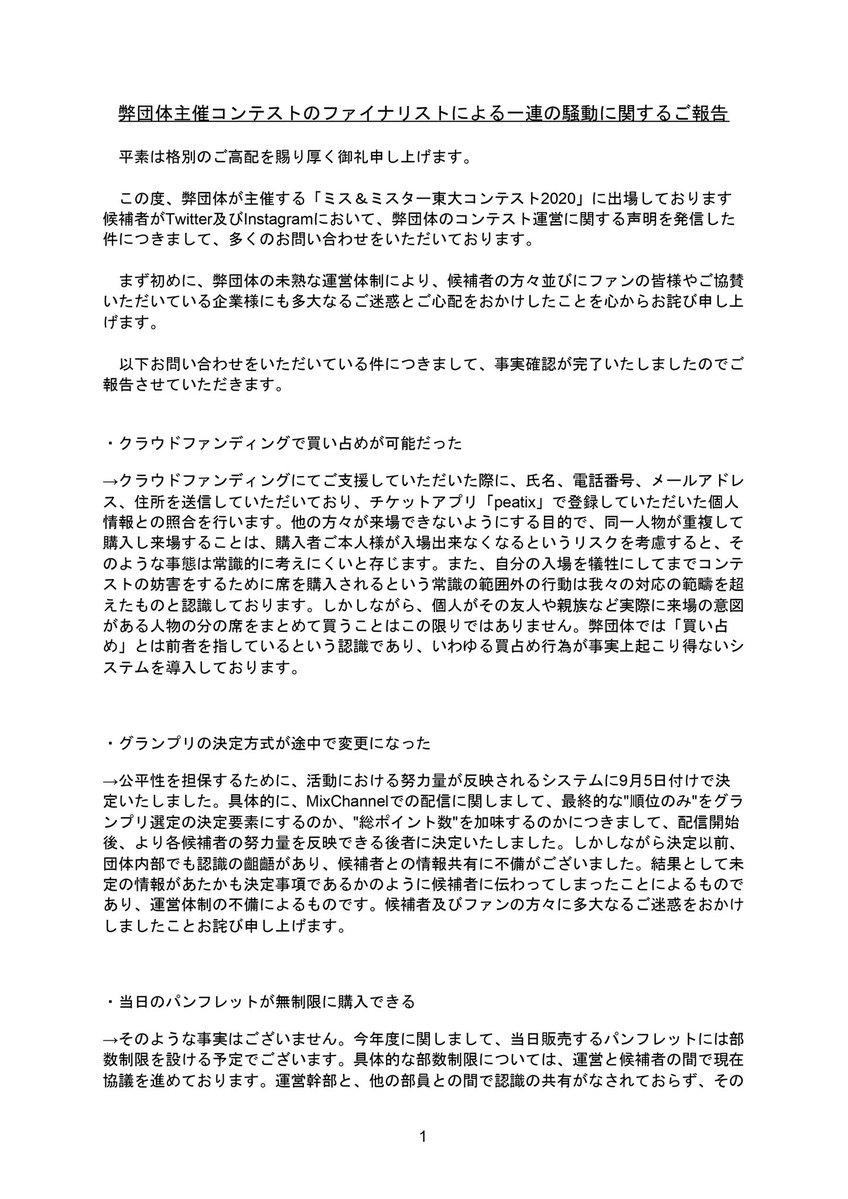 弊団体主催コンテストのファイナリストによる一連の騒動に関するご報告

平素は格別のご高配を賜り厚く御礼申し上げます。

この度、弊団体が主催する「ミス＆ミスター東大コンテスト2020」に出場しております候補者がTwitter及びInstagramにおいて、弊団体のコンテスト運営に関する声明を発信した件につきまして、多くのお問い合わせをいただいております。

まず初めに、弊団体の未熟な運営体制により、候補者の方々並びにファンの皆様やご協賛いただいている企業様にも多大なるご迷惑とご心配をおかけしたことを心からお詫び申し上げます。

以下お問い合わせをいただいている件につきまして、事実確認が完了いたしましたのでご報告させていただきます。

・クラウドファンディングで買い占めが可能だった

→クラウドファンディングにてご支援していただいた際に、氏名、電話番号、メールアドレス、住所を送信していただいており、チケットアプリ「peatix」で登録していただいた個人情報との照合を行います。他の方々が来場できないようにする目的で、同一人物が重複して購入し来場することは、購入者ご本人様が入場出来なくなるというリスクを考慮すると、そのような事態は常識的に考えにくいと存じます。また、自分の入場を犠牲にしてまでコンテストの妨害をするために席を購入されるという常識の範囲外の行動は我々の対応の範疇を超えたものと認識しております。しかしながら、個人がその友人や親族など実際に来場の意図がある人物の分の席をまとめて買うことはこの限りではありません。弊団体では「買い占め」とは前者を指しているという認識であり、いわゆる買占め行為が事実上起こり得ないシステムを導入しております。

・グランプリの決定方式が途中で変更になった

→公平性を担保するために、活動における努力量が反映されるシステムに9月5日付けで決定いたしました。具体的に、MixChannelでの配信に関しまして、最終的な"順位のみ"をグランプリ選定の決定要素にするのか、"総ポイント数"を加味するのかにつきまして、配信開始後、より各候補者の努力量を反映できる後者に決定いたしました。しかしながら決定以前、団体内部でも認識の齟齬があり、候補者との情報共有に不備がございました。結果として未定の情報があたかも決定事項であるかのように候補者に伝わってしまったことによるものであり、運営体制の不備によるものです。候補者及びファンの方々に多大なるご迷惑をおかけしましたことお詫び申し上げます。

・当日のパンフレットが無制限に購入できる

→そのような事実はございません。今年度に関しまして、当日販売するパンフレットには部数制限を設ける予定でございます。具体的な部数制限については、運営と候補者の間で現在協議を進めております。運営幹部と、他の部員との間で認識の共有がなされておらず、その

1